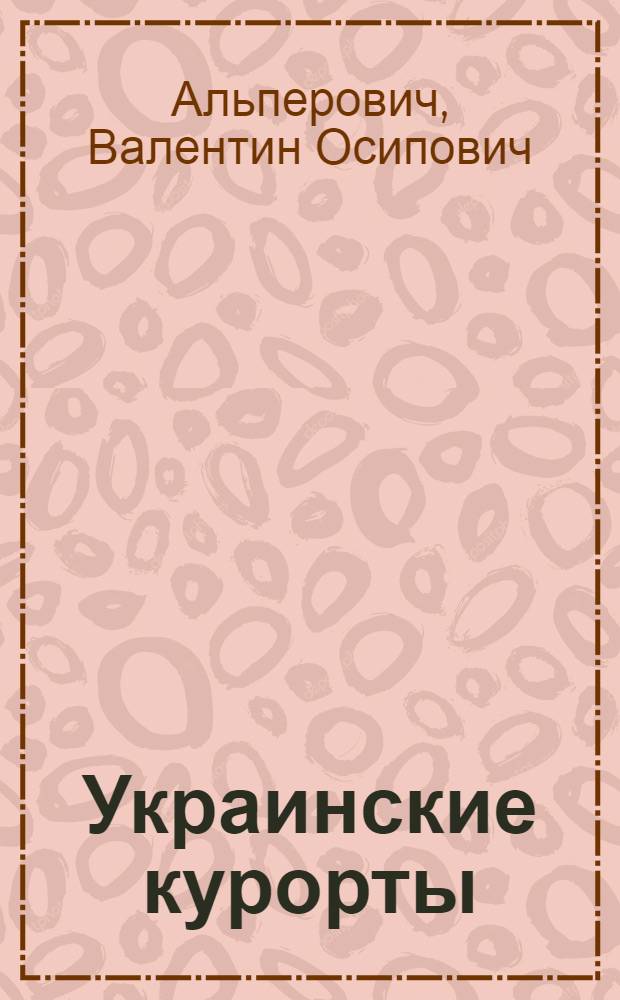 Альперович, Валентин Осипович

Украинские курорты